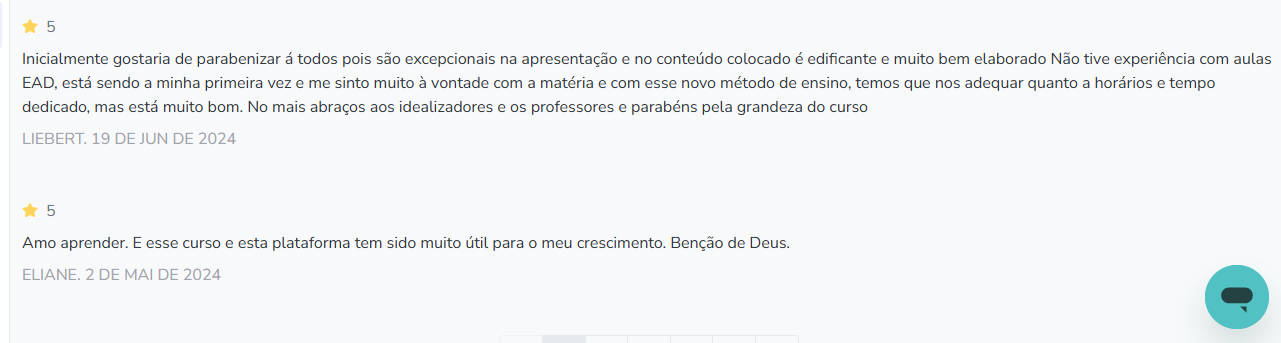 5

Inicialmente gostaria de parabenizar á todos pois são excepcionais na apresentação e no conteúdo colocado é edificante e muito bem elaborado Não tive experiência com aulas EAD, está sendo a minha primeira vez e me sinto muito à vontade com a matéria e com esse novo método de ensino, temos que nos adequar quanto a horários e tempo dedicado, mas está muito bom. No mais abraços aos idealizadores e os professores e parabéns pela grandeza do curso

LIEBERT. 19 DE JUN DE 2024

5

Amo aprender. E esse curso e esta plataforma tem sido muito útil para o meu crescimento. Benção de Deus.

ELIANE. 2 DE MAI DE 2024